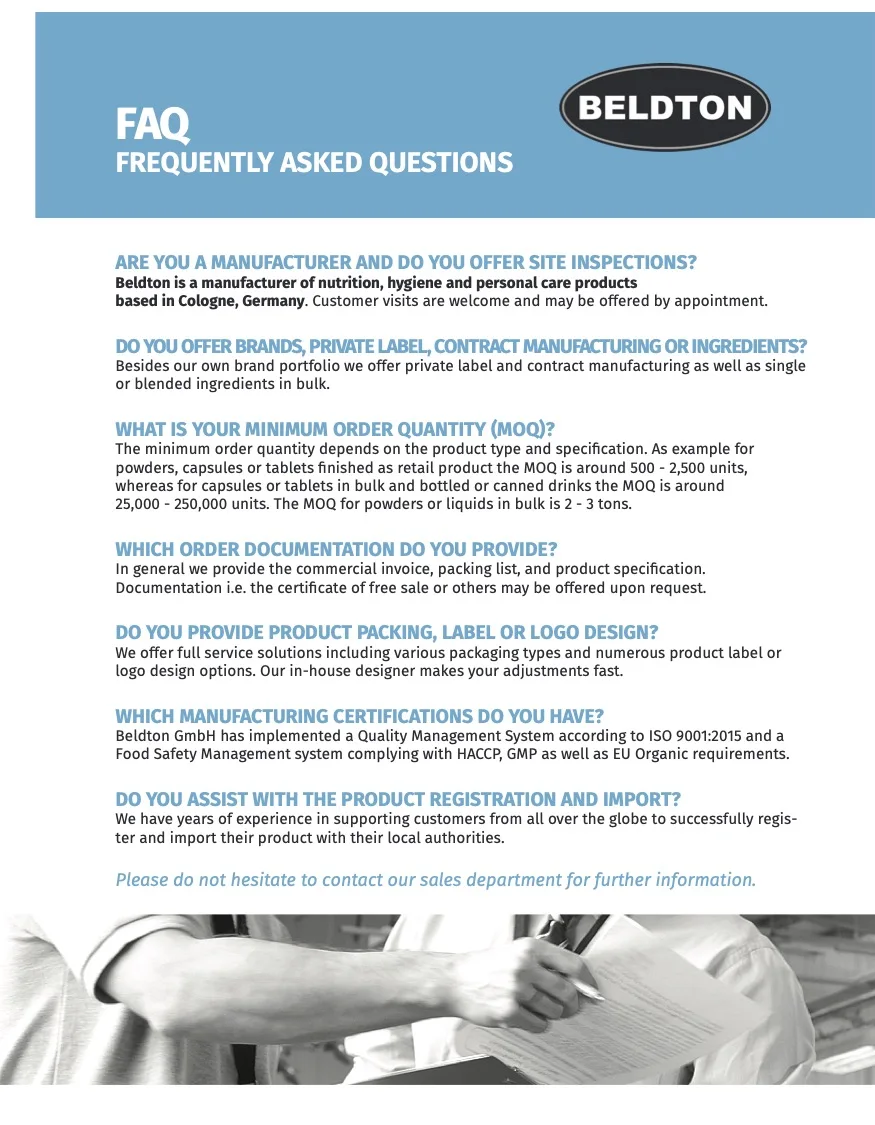 FAQ
FREQUENTLY ASKED QUESTIONS

BELDTON

ARE YOU A MANUFACTURER AND DO YOU OFFER SITE INSPECTIONS?
Beldton is a manufacturer of nutrition, hygiene and personal care products based in Cologne, Germany. Customer visits are welcome and may be offered by appointment.

DO YOU OFFER BRANDS, PRIVATE LABEL, CONTRACT MANUFACTURING OR INGREDIENTS?
Besides our own brand portfolio we offer private label and contract manufacturing as well as single or blended ingredients in bulk.

WHAT IS YOUR MINIMUM ORDER QUANTITY (MOQ)?
The minimum order quantity depends on the product type and specification. As example for powders, capsules or tablets finished as retail product the MOQ is around 500 - 2,500 units, whereas for capsules or tablets in bulk and bottled or canned drinks the MOQ is around 25,000 - 250,000 units. The MOQ for powders or liquids in bulk is 2 - 3 tons.

WHICH ORDER DOCUMENTATION DO YOU PROVIDE?
In general we provide the commercial invoice, packing list, and product specification. Documentation i.e. the certificate of free sale or others may be offered upon request.

DO YOU PROVIDE PRODUCT PACKING, LABEL OR LOGO DESIGN?
We offer full service solutions including various packaging types and numerous product label or logo design options. Our in-house designer makes your adjustments fast.

WHICH MANUFACTURING CERTIFICATIONS DO YOU HAVE?
Beldton GmbH has implemented a Quality Management System according to ISO 9001:2015 and a Food Safety Management system complying with HACCP, GMP as well as EU Organic requirements.

DO YOU ASSIST WITH THE PRODUCT REGISTRATION AND IMPORT?
We have years of experience in supporting customers from all over the globe to successfully register and import their product with their local authorities.

Please do not hesitate to contact our sales department for further information.